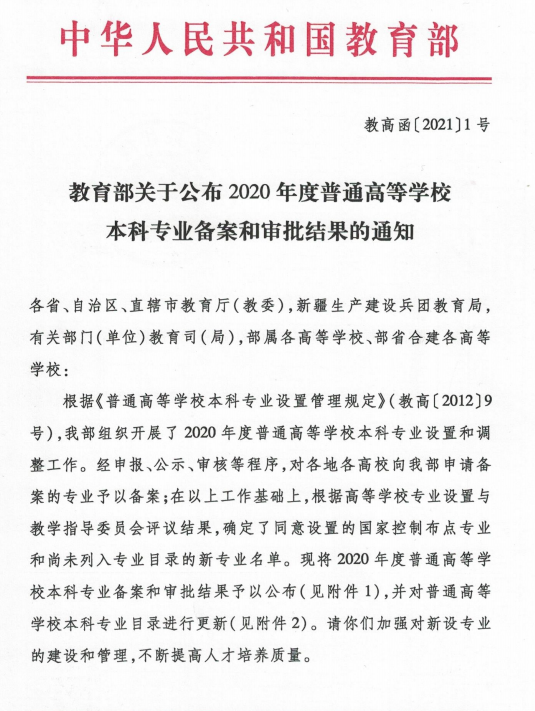 中华人民共和国教育部

教高函〔2021〕1号

教育部关于公布2020年度普通高等学校本科专业备案和审批结果的通知

各省、自治区、直辖市教育厅(教委),新疆生产建设兵团教育局,有关部门(单位)教育司(局),部属各高等学校、部省合建各高等学校:

根据《普通高等学校本科专业设置管理规定》(教高〔2012〕9号),我部组织开展了2020年度普通高等学校本科专业设置和调整工作。经申报、公示、审核等程序,对各地各高校向我部申请备案的专业予以备案;在以上工作基础上,根据高等学校专业设置与教学指导委员会评议结果,确定了同意设置的国家控制布点专业和尚未列入专业目录的新专业名单。现将2020年度普通高等学校本科专业备案和审批结果予以公布(见附件1),并对普通高等学校本科专业目录进行更新(见附件2)。请你们加强对新设专业的建设和管理,不断提高人才培养质量。